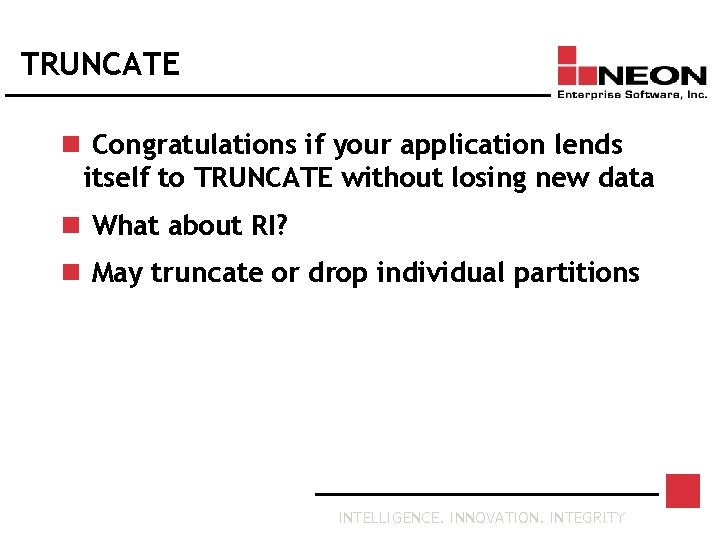 TRUNCATE

NEON
Enterprise Software, Inc.

Congratulations if your application lends itself to TRUNCATE without losing new data

What about RI?

May truncate or drop individual partitions

INTELLIGENCE. INNOVATION. INTEGRITY